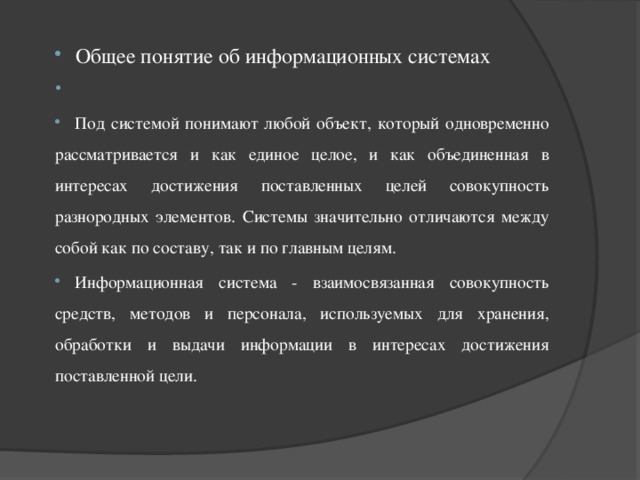 Общее понятие об информационных системах

Под системой понимают любой объект, который одновременно рассматривается и как единое целое, и как объединенная в интересах достижения поставленных целей совокупность разнородных элементов. Системы значительно отличаются между собой как по составу, так и по главным целям.

Информационная система - взаимосвязанная совокупность средств, методов и персонала, используемых для хранения, обработки и выдачи информации в интересах достижения поставленной цели.